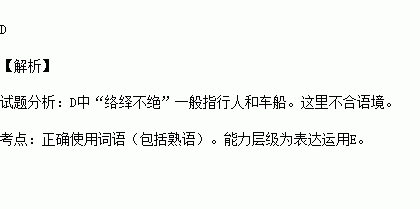 D

【解析】

试题分析：D中“络绎不绝”一般指行人和车船。这里不合语境。

考点：正确使用词语（包括熟语）。能力层级为表达运用E。